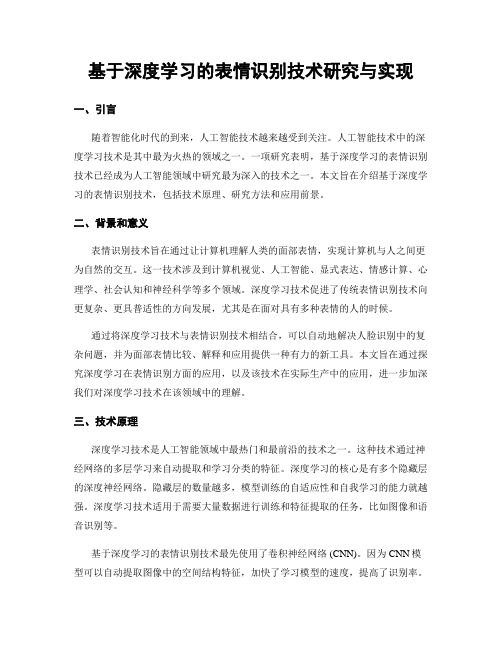 基于深度学习的表情识别技术研究与实现

一、引言

随着智能化时代的到来，人工智能技术越来越受到关注。人工智能技术中的深度学习技术是其中最为火热的领域之一。一项研究表明，基于深度学习的表情识别技术已经成为人工智能领域中研究最为深入的技术之一。本文旨在介绍基于深度学习的表情识别技术，包括技术原理、研究方法和应用前景。

二、背景和意义

表情识别技术旨在通过让计算机理解人类的面部表情，实现计算机与人之间更为自然的交互。这一技术涉及到计算机视觉、人工智能、显式表达、情感计算、心理学、社会认知和神经科学等多个领域。深度学习技术促进了传统表情识别技术向更复杂、更具普适性的方向发展，尤其是在面对具有多种表情的人的时候。

通过将深度学习技术与表情识别技术相结合，可以自动地解决人脸识别中的复杂问题，并为面部表情比较、解释和应用提供一种有力的新工具。本文旨在通过探究深度学习在表情识别方面的应用，以及该技术在实际生产中的应用，进一步加深我们对深度学习技术在该领域中的理解。

三、技术原理

深度学习技术是人工智能领域中最热门和最前沿的技术之一。这种技术通过神经网络的多层学习来自动提取和学习分类的特征。深度学习的核心是有多个隐藏层的深度神经网络。隐藏层的数量越多，模型训练的自适应性和自我学习的能力就越强。深度学习技术适用于需要大量数据进行训练和特征提取的任务，比如图像和语音识别等。

基于深度学习的表情识别技术最先使用了卷积神经网络 (CNN)。因为 CNN 模型可以自动提取图像中的空间结构特征，加快了学习模型的速度，提高了识别率。